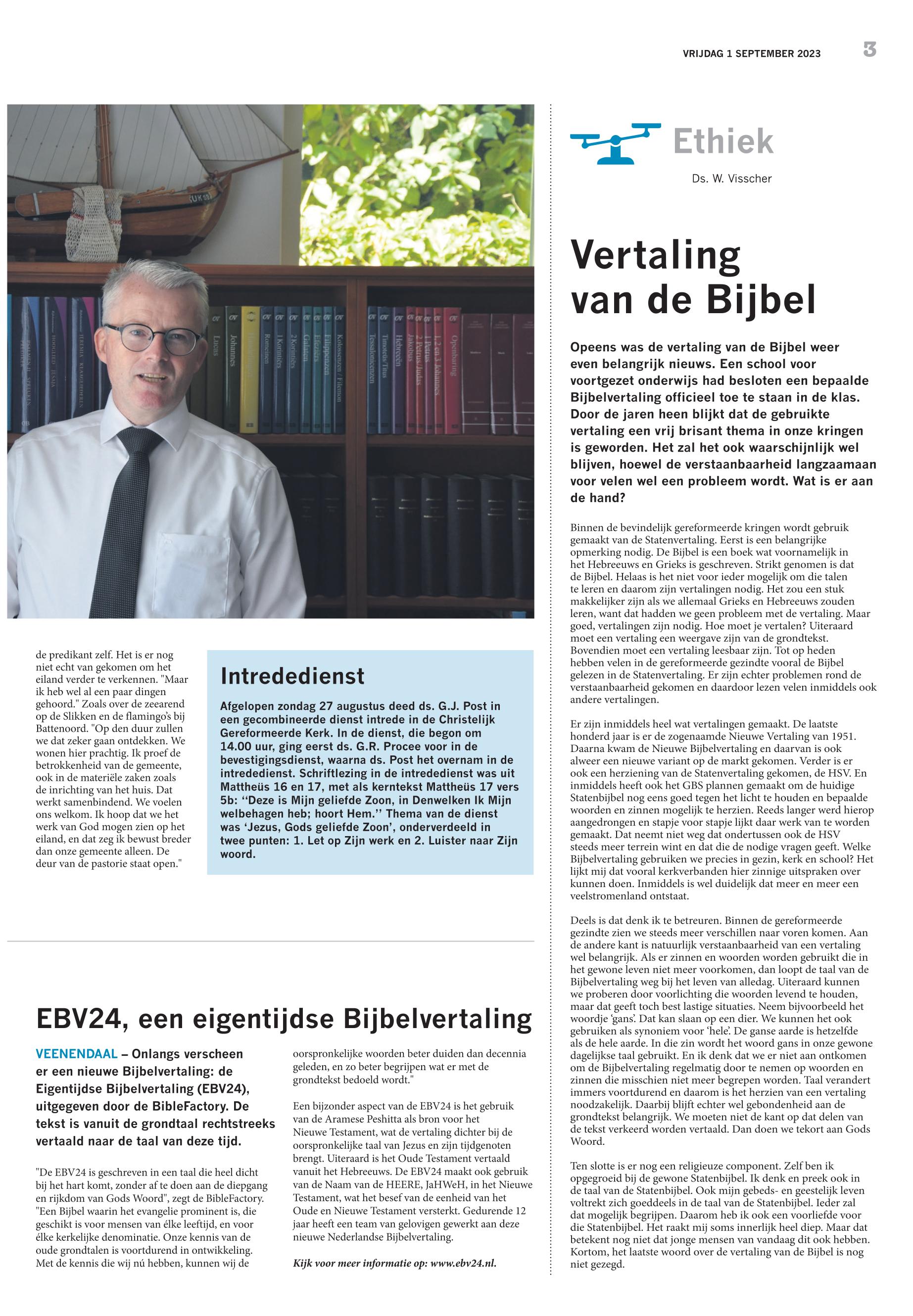 VRIJDAG 1 SEPTEMBER 2023 3

de predikant zelf. Het is er nog niet echt van gekomen om het eiland verder te verkennen. "Maar ik heb wel al een paar dingen gehoord." Zoals over de zeearend op de Slikken en de flamingo's bij Battenoord. "Op den duur zullen we dat zeker gaan ontdekken. We wonen hier prachtig. Ik proef de betrokkenheid van de gemeente, ook in de materiële zaken zoals de inrichting van het huis. Dat werkt samenbindend. We voelen ons welkom. Ik hoop dat we het werk van God mogen zien op het eiland, en dat zeg ik bewust breder dan onze gemeente alleen. De deur van de pastorie staat open."

Intrededienst

Afgelopen zondag 27 augustus deed ds. G.J. Post in een gecombineerde dienst intrede in de Christelijk Gereformeerde Kerk. In de dienst, die begon om 14.00 uur, ging eerst ds. G.R. Procee voor in de bevestigingsdienst, waarna ds. Post het overnam in de intrededienst. Schriftlezing in de intrededienst was uit Mattheüs 16 en 17, met als kerntekst Mattheüs 17 vers 5b: ''Deze is Mijn geliefde Zoon, in Denwelken Ik Mijn welbehagen heb; hoort Hem.'' Thema van de dienst was 'Jezus, Gods geliefde Zoon', onderverdeeld in twee punten: 1. Let op Zijn werk en 2. Luister naar Zijn woord.

EBV24, een eigentijdse Bijbelvertaling

VEENENDAAL – Onlangs verscheen er een nieuwe Bijbelvertaling: de Eigentijdse Bijbelvertaling (EBV24), uitgegeven door de BibleFactory. De tekst is vanuit de grondtaal rechtstreeks vertaald naar de taal van deze tijd.

"De EBV24 is geschreven in een taal die heel dicht bij het hart komt, zonder af te doen aan de diepgang en rijkdom van Gods Woord", zegt de BibleFactory. "Een Bijbel waarin het evangelie prominent is, die geschikt is voor mensen van élke leeftijd, en voor élke kerkelijke denominatie. Onze kennis van de oude grondtalen is voortdurend in ontwikkeling. Met de kennis die wij nú hebben, kunnen wij de oorspronkelijke woorden beter duiden dan decennia geleden, en zo beter begrijpen wat er met de grondtekst bedoeld wordt."

Een bijzonder aspect van de EBV24 is het gebruik van de Aramese Peshitta als bron voor het Nieuwe Testament, wat de vertaling dichter bij de oorspronkelijke taal van Jezus en zijn tijdgenoten brengt. Uiteraard is het Oude Testament vertaald vanuit het Hebreeuws. De EBV24 maakt ook gebruik van de Naam van de HEERE, JaHWeH, in het Nieuwe Testament, wat het besef van de eenheid van het Oude en Nieuwe Testament versterkt. Gedurende 12 jaar heeft een team van gelovigen gewerkt aan deze nieuwe Nederlandse Bijbelvertaling.

Kijk voor meer informatie op: www.ebv24.nl.

Ethiek

Ds. W. Visscher

Vertaling van de Bijbel

Opeens was de vertaling van de Bijbel weer even belangrijk nieuws. Een school voor voortgezet onderwijs had besloten een bepaalde Bijbelvertaling officieel toe te staan in de klas. Door de jaren heen blijkt dat de gebruikte vertaling een vrij brisant thema in onze kringen is geworden. Het zal het ook waarschijnlijk wel blijven, hoewel de verstaanbaarheid langzaamaan voor velen wel een probleem wordt. Wat is er aan de hand?

Binnen de bevindelijk gereformeerde kringen wordt gebruik gemaakt van de Statenvertaling. Eerst is een belangrijke opmerking nodig. De Bijbel is een boek wat voornamelijk in het Hebreeuws en Grieks is geschreven. Strikt genomen is dat de Bijbel. Helaas is het niet voor ieder mogelijk om die talen te leren en daarom zijn vertalingen nodig. Het zou een stuk makkelijker zijn als we allemaal Grieks en Hebreeuws zouden leren, want dat hadden we geen probleem met de vertaling. Maar goed, vertalingen zijn nodig. Hoe moet je vertalen? Uiteraard moet een vertaling een weergave zijn van de grondtekst. Bovendien moet een vertaling leesbaar zijn. Tot op heden hebben velen in de gereformeerde gezindte vooral de Bijbel gelezen in de Statenvertaling. Er zijn echter problemen rond de verstaanbaarheid gekomen en daardoor lezen velen inmiddels ook andere vertalingen.

Er zijn inmiddels heel wat vertalingen gemaakt. De laatste honderd jaar is er de zogenaamde Nieuwe Vertaling van 1951. Daarna kwam de Nieuwe Bijbelvertaling en daarvan is ook alweer een nieuwe variant op de markt gekomen. Verder is er ook een herziening van de Statenvertaling gekomen, de HSV. En inmiddels heeft ook het GBS plannen gemaakt om de huidige Statenbijbel nog eens goed tegen het licht te houden en bepaalde woorden en zinnen mogelijk te herzien. Reeds langer werd hierop aangedrongen en stapje voor stapje lijkt daar werk van te worden gemaakt. Dat neemt niet weg dat ondertussen ook de HSV steeds meer terrein wint en dat die de nodige vragen geeft. Welke Bijbelvertaling gebruiken we precies in gezin, kerk en school? Het lijkt mij dat vooral kerkverbanden hier zinnige uitspraken over kunnen doen. Inmiddels is wel duidelijk dat meer en meer een veelstromenland ontstaat.

Deels is dat denk ik te betreuren. Binnen de gereformeerde gezindte zien we steeds meer verschillen naar voren komen. Aan de andere kant is natuurlijk verstaanbaarheid van een vertaling wel belangrijk. Als er zinnen en woorden worden gebruikt die in het gewone leven niet meer voorkomen, dan loopt de taal van de Bijbelvertaling weg bij het leven van alledag. Uiteraard kunnen we proberen door voorlichting die woorden levend te houden, maar dat geeft toch best lastige situaties. Neem bijvoorbeeld het woordje 'gans'. Dat kan slaan op een dier. We kunnen het ook gebruiken als synoniem voor 'hele'. De ganse aarde is hetzelfde als de hele aarde. In die zin wordt het woord gans in onze gewone dagelijkse taal gebruikt. En ik denk dat we er niet aan ontkomen om de Bijbelvertaling regelmatig door te nemen op woorden en zinnen die misschien niet meer begrepen worden. Taal verandert immers voortdurend en daarom is het herzien van een vertaling noodzakelijk. Daarbij blijft echter wel gebondenheid aan de grondtekst belangrijk. We moeten niet de kant op dat delen van de tekst verkeerd worden vertaald. Dan doen we tekort aan Gods Woord.

Ten slotte is er nog een religieuze component. Zelf ben ik opgegroeid bij de gewone Statenbijbel. Ik denk en preek ook in de taal van de Statenbijbel. Ook mijn gebeds- en geestelijk leven voltrekt zich goeddeels in de taal van de Statenbijbel. Ieder zal dat mogelijk begrijpen. Daarom heb ik ook een voorliefde voor die Statenbijbel. Het raakt mij soms innerlijk heel diep. Maar dat betekent nog niet dat jonge mensen van vandaag dit ook hebben. Kortom, het laatste woord over de vertaling van de Bijbel is nog niet gezegd.